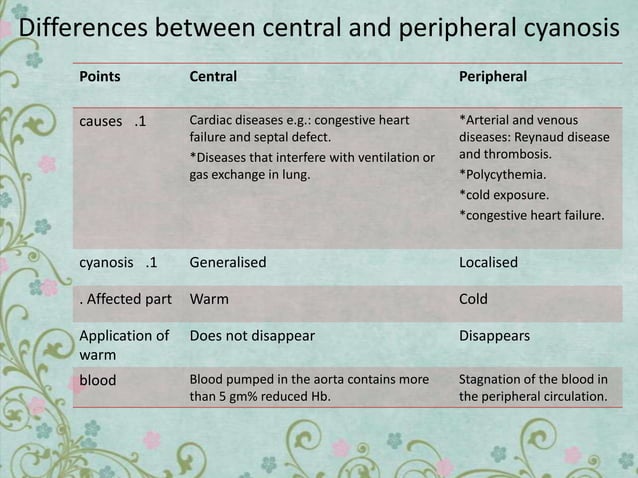 Differences between central and peripheral cyanosis

| Points | Central | Peripheral |
|---|---|---|
| causes .1 | Cardiac diseases e.g.: congestive heart failure and septal defect. *Diseases that interfere with ventilation or gas exchange in lung. | *Arterial and venous diseases: Reynaud disease and thrombosis. *Polycythemia. *cold exposure. *congestive heart failure. |
| cyanosis .1 | Generalised | Localised |
| . Affected part | Warm | Cold |
| Application of warm | Does not disappear | Disappears |
| blood | Blood pumped in the aorta contains more than 5 gm% reduced Hb. | Stagnation of the blood in the peripheral circulation. |